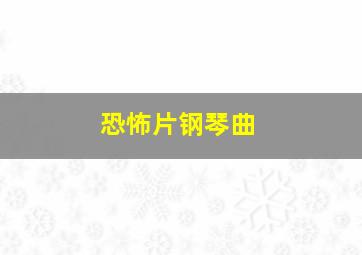 恐怖片钢琴曲